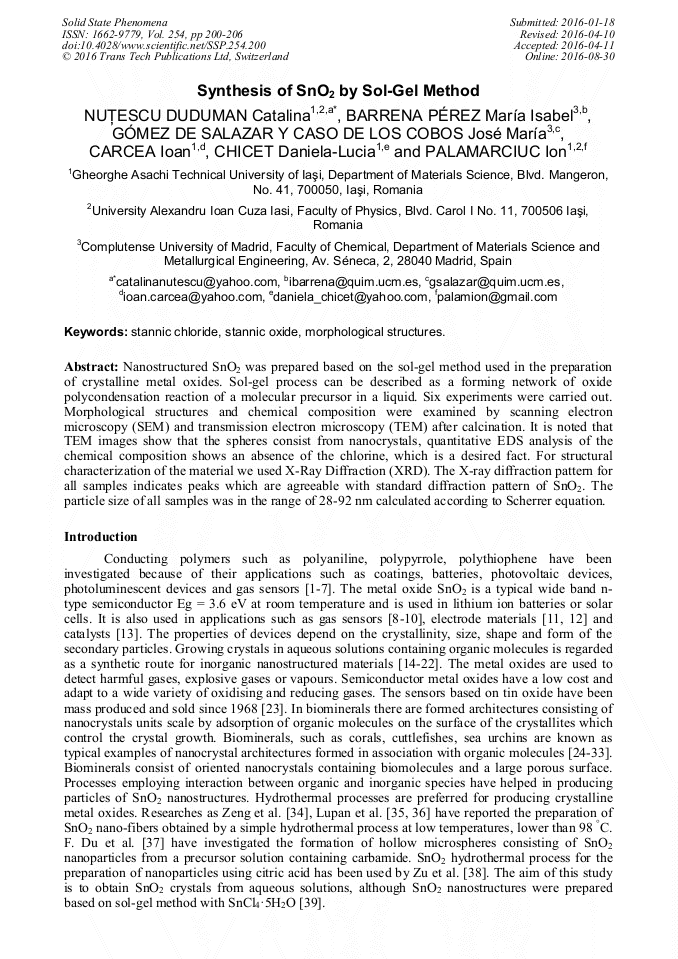 Solid State Phenomena
ISSN: 1662-9779, Vol. 254, pp 200-206
doi:10.4028/www.scientific.net/SSP.254.200
© 2016 Trans Tech Publications Ltd, Switzerland

Submitted: 2016-01-18
Revised: 2016-04-10
Accepted: 2016-04-11
Online: 2016-08-30

Synthesis of $SnO_2$ by Sol-Gel Method

NUȚESCU DUDUMAN Catalina$^{1,2,a*}$, BARRENA PÉREZ María Isabel$^{3,b}$, GÓMEZ DE SALAZAR Y CASO DE LOS COBOS José María$^{3,c}$, CARCEA Ioan$^{1,d}$, CHICET Daniela-Lucia$^{1,e}$ and PALAMARCIUC Ion$^{1,2,f}$

$^1$Gheorghe Asachi Technical University of Iaşi, Department of Materials Science, Blvd. Mangeron, No. 41, 700050, Iaşi, Romania

$^2$University Alexandru Ioan Cuza Iasi, Faculty of Physics, Blvd. Carol I No. 11, 700506 Iaşi, Romania

$^3$Complutense University of Madrid, Faculty of Chemical, Department of Materials Science and Metallurgical Engineering, Av. Séneca, 2, 28040 Madrid, Spain

$^{a*}$catalinanutescu@yahoo.com, $^b$ibarrena@quim.ucm.es, $^c$gsalazar@quim.ucm.es, $^d$ioan.carcea@yahoo.com, $^e$daniela_chicet@yahoo.com, $^f$palamion@gmail.com

Keywords: stannic chloride, stannic oxide, morphological structures.

Abstract: Nanostructured $SnO_2$ was prepared based on the sol-gel method used in the preparation of crystalline metal oxides. Sol-gel process can be described as a forming network of oxide polycondensation reaction of a molecular precursor in a liquid. Six experiments were carried out. Morphological structures and chemical composition were examined by scanning electron microscopy (SEM) and transmission electron microscopy (TEM) after calcination. It is noted that TEM images show that the spheres consist from nanocrystals, quantitative EDS analysis of the chemical composition shows an absence of the chlorine, which is a desired fact. For structural characterization of the material we used X-Ray Diffraction (XRD). The X-ray diffraction pattern for all samples indicates peaks which are agreeable with standard diffraction pattern of $SnO_2$. The particle size of all samples was in the range of 28-92 nm calculated according to Scherrer equation.

Introduction

Conducting polymers such as polyaniline, polypyrrole, polythiophene have been investigated because of their applications such as coatings, batteries, photovoltaic devices, photoluminescent devices and gas sensors [1-7]. The metal oxide $SnO_2$ is a typical wide band n-type semiconductor Eg = 3.6 eV at room temperature and is used in lithium ion batteries or solar cells. It is also used in applications such as gas sensors [8-10], electrode materials [11, 12] and catalysts [13]. The properties of devices depend on the crystallinity, size, shape and form of the secondary particles. Growing crystals in aqueous solutions containing organic molecules is regarded as a synthetic route for inorganic nanostructured materials [14-22]. The metal oxides are used to detect harmful gases, explosive gases or vapours. Semiconductor metal oxides have a low cost and adapt to a wide variety of oxidising and reducing gases. The sensors based on tin oxide have been mass produced and sold since 1968 [23]. In biominerals there are formed architectures consisting of nanocrystals units scale by adsorption of organic molecules on the surface of the crystallites which control the crystal growth. Biominerals, such as corals, cuttlefishes, sea urchins are known as typical examples of nanocrystal architectures formed in association with organic molecules [24-33]. Biominerals consist of oriented nanocrystals containing biomolecules and a large porous surface. Processes employing interaction between organic and inorganic species have helped in producing particles of $SnO_2$ nanostructures. Hydrothermal processes are preferred for producing crystalline metal oxides. Researches as Zeng et al. [34], Lupan et al. [35, 36] have reported the preparation of $SnO_2$ nano-fibers obtained by a simple hydrothermal process at low temperatures, lower than 98 $^\circ$C. F. Du et al. [37] have investigated the formation of hollow microspheres consisting of $SnO_2$ nanoparticles from a precursor solution containing carbamide. $SnO_2$ hydrothermal process for the preparation of nanoparticles using citric acid has been used by Zu et al. [38]. The aim of this study is to obtain $SnO_2$ crystals from aqueous solutions, although $SnO_2$ nanostructures were prepared based on sol-gel method with $SnCl_4 \cdot 5H_2O$ [39].